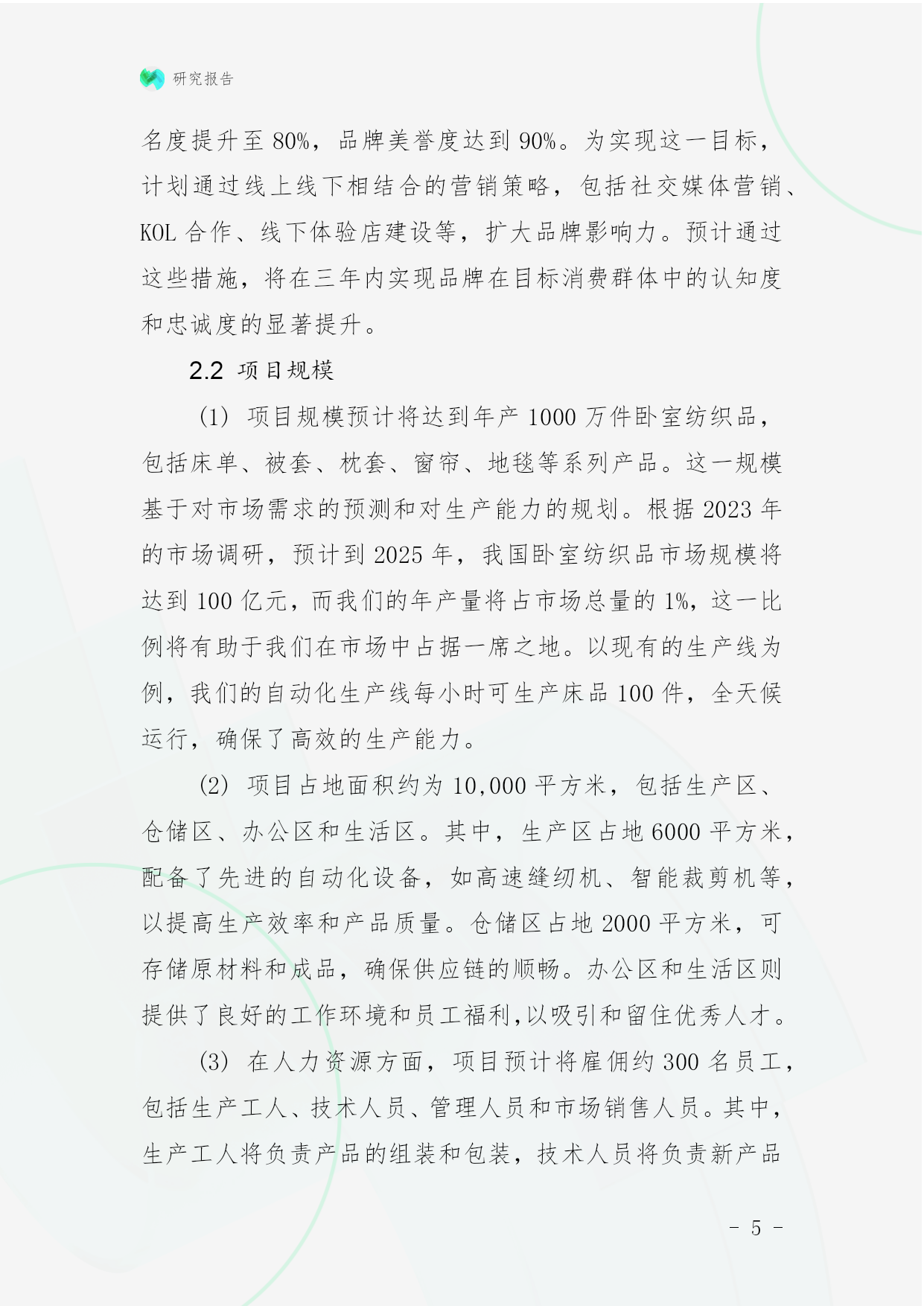 研究报告

名度提升至 80%，品牌美誉度达到 90%。为实现这一目标，计划通过线上线下相结合的营销策略，包括社交媒体营销、KOL 合作、线下体验店建设等，扩大品牌影响力。预计通过这些措施，将在三年内实现品牌在目标消费群体中的认知度和忠诚度的显著提升。

2.2 项目规模

(1) 项目规模预计将达到年产 1000 万件卧室纺织品，包括床单、被套、枕套、窗帘、地毯等系列产品。这一规模基于对市场需求的预测和对生产能力的规划。根据 2023 年的市场调研，预计到 2025 年，我国卧室纺织品市场规模将达到 100 亿元，而我们的年产量将占市场总量的 1%，这一比例将有助于我们在市场中占据一席之地。以现有的生产线为例，我们的自动化生产线每小时可生产床品 100 件，全天候运行，确保了高效的生产能力。

(2) 项目占地面积约为 10,000 平方米，包括生产区、仓储区、办公区和生活区。其中，生产区占地 6000 平方米，配备了先进的自动化设备，如高速缝纫机、智能裁剪机等，以提高生产效率和产品质量。仓储区占地 2000 平方米，可存储原材料和成品，确保供应链的顺畅。办公区和生活区则提供了良好的工作环境和员工福利,以吸引和留住优秀人才。

(3) 在人力资源方面，项目预计将雇佣约 300 名员工，包括生产工人、技术人员、管理人员和市场销售人员。其中，生产工人将负责产品的组装和包装，技术人员将负责新产品

- 5 -